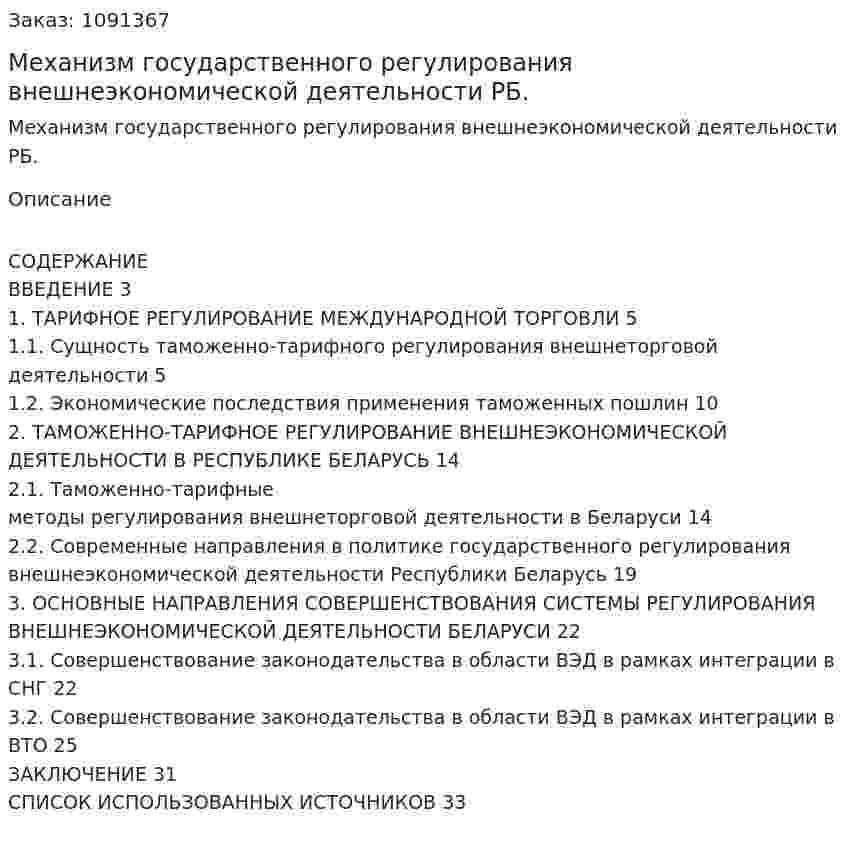 Заказ: 1091367

Механизм государственного регулирования внешнеэкономической деятельности РБ.

Механизм государственного регулирования внешнеэкономической деятельности РБ.

Описание

СОДЕРЖАНИЕ
ВВЕДЕНИЕ 3
1. ТАРИФНОЕ РЕГУЛИРОВАНИЕ МЕЖДУНАРОДНОЙ ТОРГОВЛИ 5
1.1. Сущность таможенно-тарифного регулирования внешнеторговой деятельности 5
1.2. Экономические последствия применения таможенных пошлин 10
2. ТАМОЖЕННО-ТАРИФНОЕ РЕГУЛИРОВАНИЕ ВНЕШНЕЭКОНОМИЧЕСКОЙ ДЕЯТЕЛЬНОСТИ В РЕСПУБЛИКЕ БЕЛАРУСЬ 14
2.1. Таможенно-тарифные
методы регулирования внешнеторговой деятельности в Беларуси 14
2.2. Современные направления в политике государственного регулирования внешнеэкономической деятельности Республики Беларусь 19
3. ОСНОВНЫЕ НАПРАВЛЕНИЯ СОВЕРШЕНСТВОВАНИЯ СИСТЕМЫ РЕГУЛИРОВАНИЯ ВНЕШНЕЭКОНОМИЧЕСКОЙ ДЕЯТЕЛЬНОСТИ БЕЛАРУСИ 22
3.1. Совершенствование законодательства в области ВЭД в рамках интеграции в СНГ 22
3.2. Совершенствование законодательства в области ВЭД в рамках интеграции в ВТО 25
ЗАКЛЮЧЕНИЕ 31
СПИСОК ИСПОЛЬЗОВАННЫХ ИСТОЧНИКОВ 33